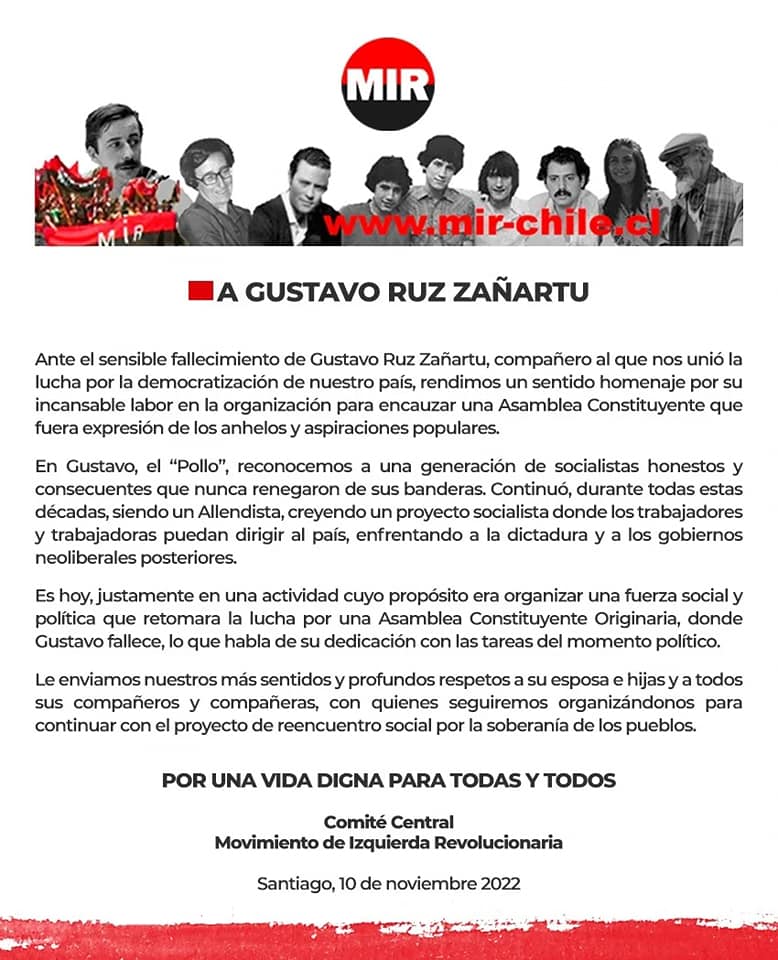 MIR

MIR

www.mir-chile.cl

A GUSTAVO RUZ ZAÑARTU

Ante el sensible fallecimiento de Gustavo Ruz Zañartu, compañero al que nos unió la lucha por la democratización de nuestro país, rendimos un sentido homenaje por su incansable labor en la organización para encauzar una Asamblea Constituyente que fuera expresión de los anhelos y aspiraciones populares.

En Gustavo, el "Pollo", reconocemos a una generación de socialistas honestos y consecuentes que nunca renegaron de sus banderas. Continuó, durante todas estas décadas, siendo un Allendista, creyendo un proyecto socialista donde los trabajadores y trabajadoras puedan dirigir al país, enfrentando a la dictadura y a los gobiernos neoliberales posteriores.

Es hoy, justamente en una actividad cuyo propósito era organizar una fuerza social y política que retomara la lucha por una Asamblea Constituyente Originaria, donde Gustavo fallece, lo que habla de su dedicación con las tareas del momento político.

Le enviamos nuestros más sentidos y profundos respetos a su esposa e hijas y a todos sus compañeros y compañeras, con quienes seguiremos organizándonos para continuar con el proyecto de reencuentro social por la soberanía de los pueblos.

POR UNA VIDA DIGNA PARA TODAS Y TODOS

Comité Central
Movimiento de Izquierda Revolucionaria

Santiago, 10 de noviembre 2022